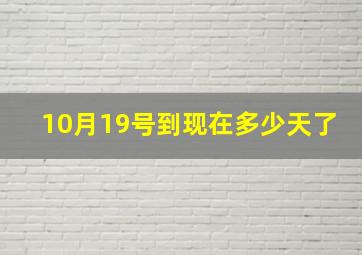 10月19号到现在多少天了